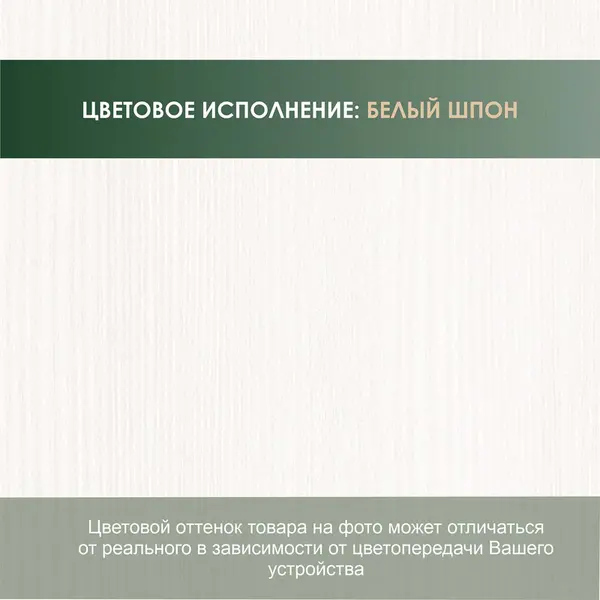 ЦВЕТОВОЕ ИСПОЛНЕНИЕ: БЕЛЫЙ ШПОН

Цветовой оттенок товара на фото может отличаться от реального в зависимости от цветопередачи Вашего устройства